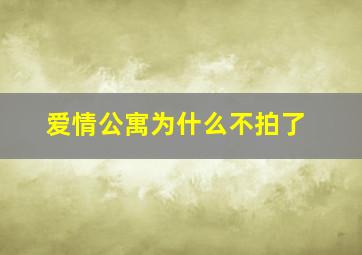 爱情公寓为什么不拍了